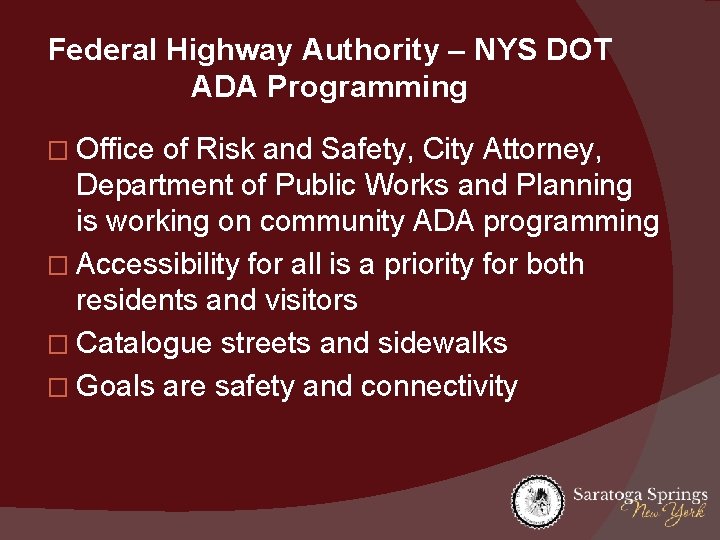 Federal Highway Authority – NYS DOT
ADA Programming

□ Office of Risk and Safety, City Attorney, Department of Public Works and Planning is working on community ADA programming
□ Accessibility for all is a priority for both residents and visitors
□ Catalogue streets and sidewalks
□ Goals are safety and connectivity

Saratoga Springs
New York